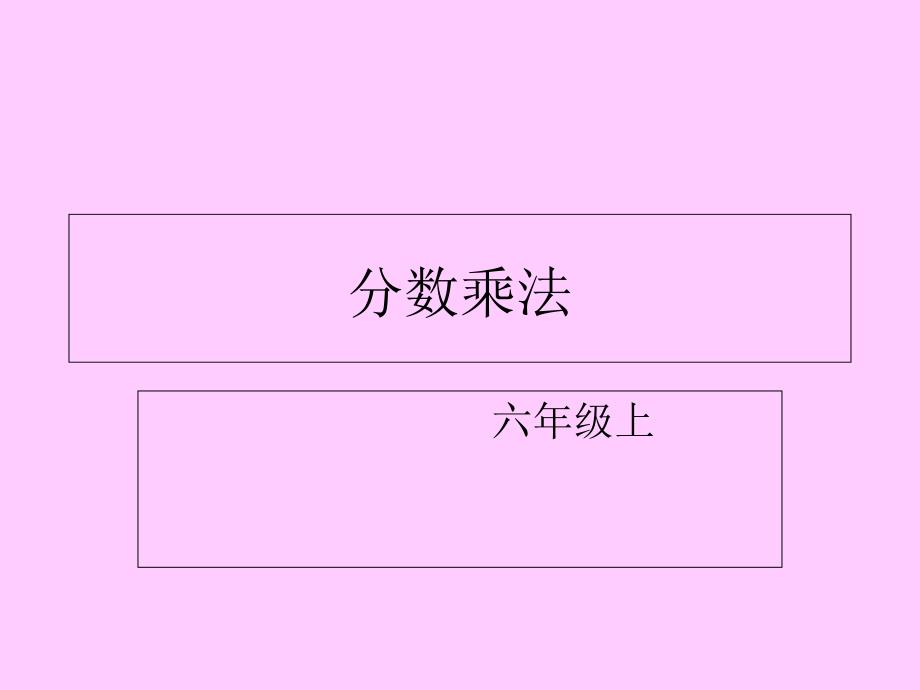 分数乘法

六年级上